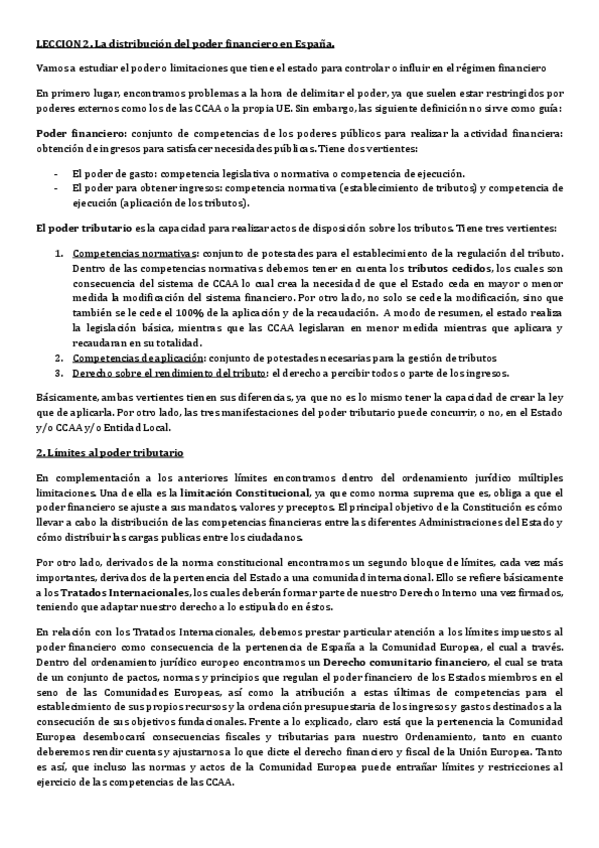 LECCION 2. La distribución del poder financiero en España.

Vamos a estudiar el poder o limitaciones que tiene el estado para controlar o influir en el régimen financiero

En primero lugar, encontramos problemas a la hora de delimitar el poder, ya que suelen estar restringidos por poderes externos como los de las CCAA o la propia UE. Sin embargo, las siguiente definición no sirve como guía:

Poder financiero: conjunto de competencias de los poderes públicos para realizar la actividad financiera: obtención de ingresos para satisfacer necesidades públicas. Tiene dos vertientes:

- El poder de gasto: competencia legislativa o normativa o competencia de ejecución.
- El poder para obtener ingresos: competencia normativa (establecimiento de tributos) y competencia de ejecución (aplicación de los tributos).

El poder tributario es la capacidad para realizar actos de disposición sobre los tributos. Tiene tres vertientes:

1. Competencias normativas: conjunto de potestades para el establecimiento de la regulación del tributo. Dentro de las competencias normativas debemos tener en cuenta los tributos cedidos, los cuales son consecuencia del sistema de CCAA lo cual crea la necesidad de que el Estado ceda en mayor o menor medida la modificación del sistema financiero. Por otro lado, no solo se cede la modificación, sino que también se le cede el 100% de la aplicación y de la recaudación. A modo de resumen, el estado realiza la legislación básica, mientras que las CCAA legislaran en menor medida mientras que aplicara y recaudaran en su totalidad.
2. Competencias de aplicación: conjunto de potestades necesarias para la gestión de tributos
3. Derecho sobre el rendimiento del tributo: el derecho a percibir todos o parte de los ingresos.

Básicamente, ambas vertientes tienen sus diferencias, ya que no es lo mismo tener la capacidad de crear la ley que de aplicarla. Por otro lado, las tres manifestaciones del poder tributario puede concurrir, o no, en el Estado y/o CCAA y/o Entidad Local.

2. Límites al poder tributario

En complementación a los anteriores límites encontramos dentro del ordenamiento jurídico múltiples limitaciones. Una de ella es la limitación Constitucional, ya que como norma suprema que es, obliga a que el poder financiero se ajuste a sus mandatos, valores y preceptos. El principal objetivo de la Constitución es cómo llevar a cabo la distribución de las competencias financieras entre las diferentes Administraciones del Estado y cómo distribuir las cargas publicas entre los ciudadanos.

Por otro lado, derivados de la norma constitucional encontramos un segundo bloque de límites, cada vez más importantes, derivados de la pertenencia del Estado a una comunidad internacional. Ello se refiere básicamente a los Tratados Internacionales, los cuales deberán formar parte de nuestro Derecho Interno una vez firmados, teniendo que adaptar nuestro derecho a lo estipulado en éstos.

En relación con los Tratados Internacionales, debemos prestar particular atención a los límites impuestos al poder financiero como consecuencia de la pertenencia de España a la Comunidad Europea, el cual a través. Dentro del ordenamiento jurídico europeo encontramos un Derecho comunitario financiero, el cual se trata de un conjunto de pactos, normas y principios que regulan el poder financiero de los Estados miembros en el seno de las Comunidades Europeas, así como la atribución a estas últimas de competencias para el establecimiento de sus propios recursos y la ordenación presupuestaria de los ingresos y gastos destinados a la consecución de sus objetivos fundacionales. Frente a lo explicado, claro está que la pertenencia la Comunidad Europea desembocará consecuencias fiscales y tributarias para nuestro Ordenamiento, tanto en cuanto deberemos rendir cuentas y ajustarnos a lo que dicte el derecho financiero y fiscal de la Unión Europea. Tanto es así, que incluso las normas y actos de la Comunidad Europea puede entrañar límites y restricciones al ejercicio de las competencias de las CCAA.